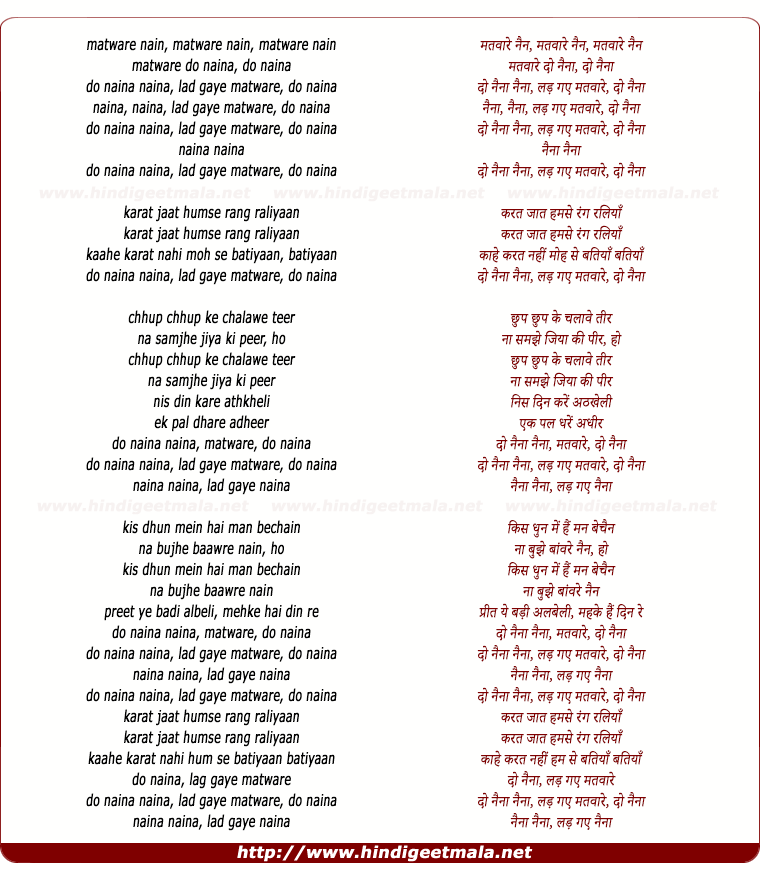 matware nain, matware nain, matware nain
matware do naina, do naina
do naina naina, lad gaye matware, do naina
naina, naina, lad gaye matware, do naina
do naina naina, lad gaye matware, do naina
naina naina
do naina naina, lad gaye matware, do naina

www.hindigeetmala.net www.hindigeetmala.net www.hindigeetmala.net

karat jaat humse rang raliyaan
karat jaat humse rang raliyaan
kaahe karat nahi moh se batiyaan, batiyaan
do naina naina, lad gaye matware, do naina

chhup chhup ke chalawe teer
na samjhe jiya ki peer, ho
chhup chhup ke chalawe teer
na samjhe jiya ki peer
nis din kare athkheli
ek pal dhare adheer
do naina naina, matware, do naina
do naina naina, lad gaye matware, do naina
naina naina, lad gaye naina

www.hindigeetmala.net www.hindigeetmala.net www.hindigeetmala.net

kis dhun mein hai man bechain
na bujhe baawre nain, ho
kis dhun mein hai man bechain
na bujhe baawre nain
preet ye badi albeli, mehke hai din re
do naina naina, matware, do naina
do naina naina, lad gaye matware, do naina
naina naina, lad gaye naina
do naina naina, lad gaye matware, do naina
karat jaat humse rang raliyaan
karat jaat humse rang raliyaan
kaahe karat nahi hum se batiyaan batiyaan
do naina, lag gaye matware
do naina naina, lad gaye matware, do naina
naina naina, lad gaye naina

मतवारे नैन, मतवारे नैन, मतवारे नैन
मतवारे दो नैना, दो नैना
दो नैना नैना, लड़ गए मतवारे, दो नैना
नैना, नैना, लड़ गए मतवारे, दो नैना
दो नैना नैना, लड़ गए मतवारे, दो नैना
नैना नैना
दो नैना नैना, लड़ गए मतवारे, दो नैना
करत जात हमसे रंग रलियाँ
करत जात हमसे रंग रलियाँ
काहे करत नहीं मोह से बतियाँ बतियाँ
दो नैना नैना, लड़ गए मतवारे, दो नैना

छुप छुप के चलावे तीर
ना समझे जिया की पीर, हो
छुप छुप के चलावे तीर
ना समझे जिया की पीर
निस दिन करें अठखेली
एक पल धरें अधीर
दो नैना नैना, मतवारे, दो नैना
दो नैना नैना, लड़ गए मतवारे, दो नैना
नैना नैना, लड़ गए नैना

किस धुन में हैं मन बेचैन
ना बुझे बांवरे नैन, हो
किस धुन में हैं मन बेचैन
ना बुझे बांवरे नैन
प्रीत ये बड़ी अलबेली, महके हैं दिन रे
दो नैना नैना, मतवारे, दो नैना
दो नैना नैना, लड़ गए मतवारे, दो नैना
नैना नैना, लड़ गए नैना
दो नैना नैना, लड़ गए मतवारे, दो नैना
करत जात हमसे रंग रलियाँ
करत जात हमसे रंग रलियाँ
काहे करत नहीं हम से बतियाँ बतियाँ
दो नैना, लड़ गए मतवारे
दो नैना नैना, लड़ गए मतवारे, दो नैना
नैना नैना, लड़ गए नैना

http://www.hindigeetmala.net